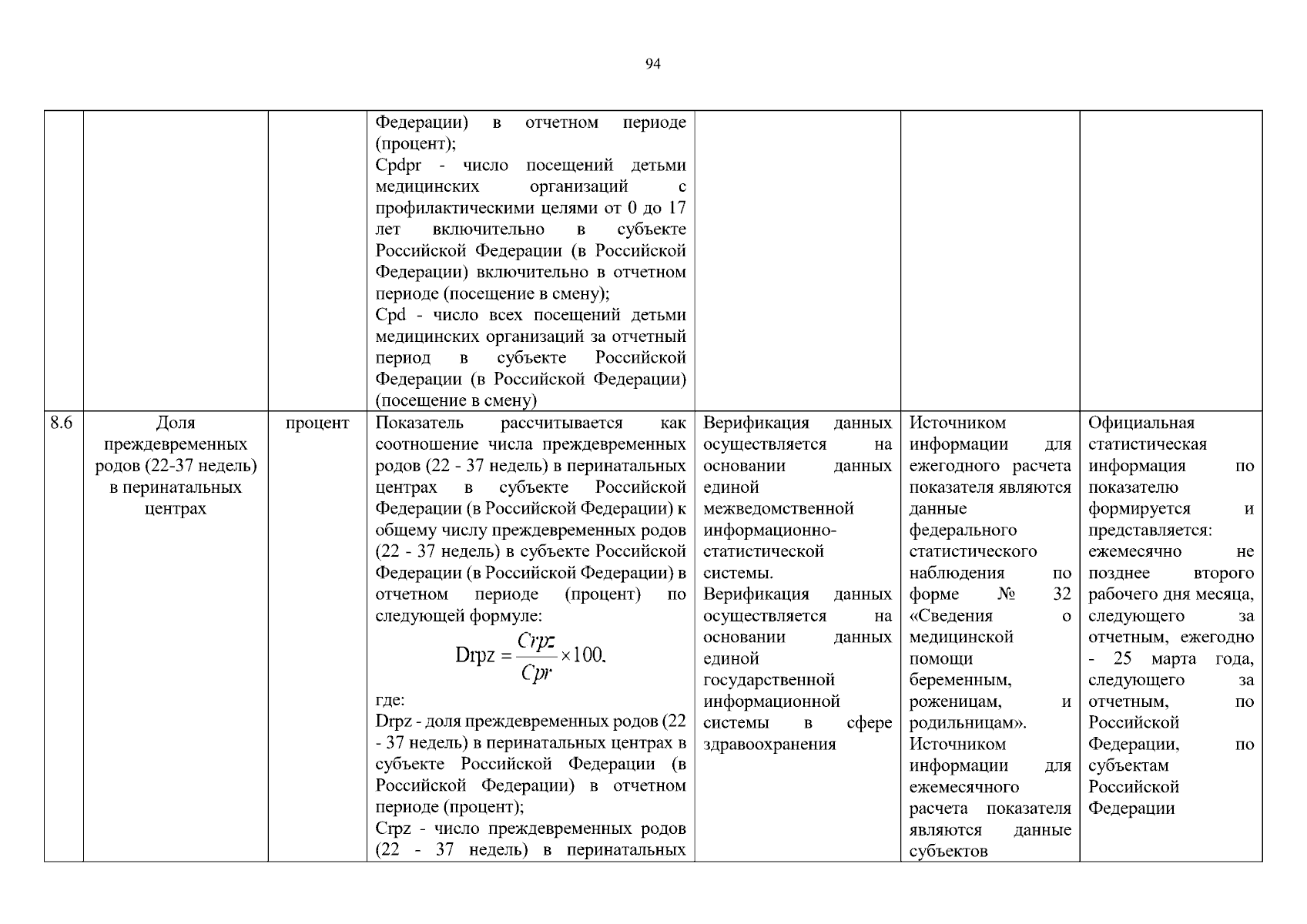 94

| | | | | | | |
|---|---|---|---|---|---|---|
| | | | Федерации) в отчетном периоде (процент); Cpdpr - число посещений детьми медицинских организаций с профилактическими целями от 0 до 17 лет включительно в субъекте Российской Федерации (в Российской Федерации) включительно в отчетном периоде (посещение в смену); Cpd - число всех посещений детьми медицинских организаций за отчетный период в субъекте Российской Федерации (в Российской Федерации) (посещение в смену) | | | |
| 8.6 | Доля преждевременных родов (22-37 недель) в перинатальных центрах | процент | Показатель рассчитывается как соотношение числа преждевременных родов (22 - 37 недель) в перинатальных центрах в субъекте Российской Федерации (в Российской Федерации) к общему числу преждевременных родов (22 - 37 недель) в субъекте Российской Федерации (в Российской Федерации) в отчетном периоде (процент) по следующей формуле: $Drpz = \frac{Crpz}{Cpr} \times 100,$ где: Drpz - доля преждевременных родов (22 - 37 недель) в перинатальных центрах в субъекте Российской Федерации (в Российской Федерации) в отчетном периоде (процент); Crpz - число преждевременных родов (22 - 37 недель) в перинатальных | Верификация данных осуществляется на основании данных единой межведомственной информационно-статистической системы. Верификация данных осуществляется на основании данных единой государственной информационной системы в сфере здравоохранения | Источником информации для ежегодного расчета показателя являются данные федерального статистического наблюдения по форме № 32 «Сведения о медицинской помощи беременным, роженицам, и родильницам». Источником информации для ежемесячного расчета показателя являются данные субъектов | Официальная статистическая информация по показателю формируется и представляется: ежемесячно не позднее второго рабочего дня месяца, следующего за отчетным, ежегодно - 25 марта года, следующего за отчетным, по Российской Федерации, по субъектам Российской Федерации |